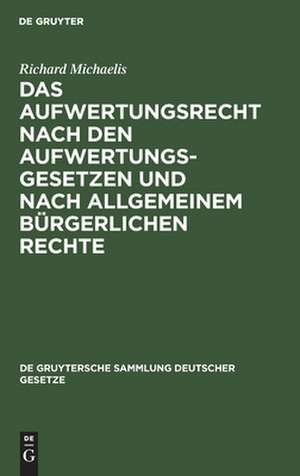 DE GRUYTER

Richard Michaelis

DAS AUFWERTUNGSRECHT NACH DEN AUFWERTUNGSGESETZEN UND NACH ALLGEMEINEM BÜRGERLICHEN RECHTE

DE GRUYTERSCHE SAMMLUNG DEUTSCHER GESETZE

DE
G